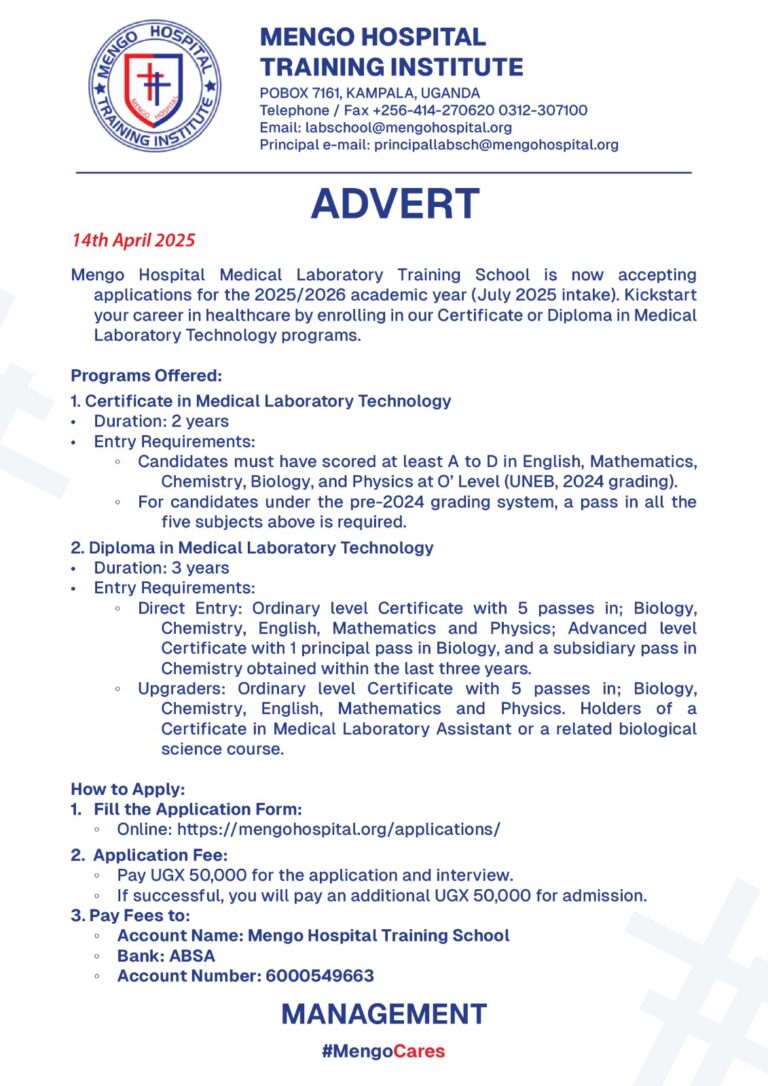 MENGO HOSPITAL TRAINING INSTITUTE
MENGO HOSPITAL

MENGO HOSPITAL
TRAINING INSTITUTE
POBOX 7161, KAMPALA, UGANDA
Telephone / Fax +256-414-270620 0312-307100
Email: labschool@mengohospital.org
Principal e-mail: principallabsch@mengohospital.org

ADVERT

14th April 2025

Mengo Hospital Medical Laboratory Training School is now accepting applications for the 2025/2026 academic year (July 2025 intake). Kickstart your career in healthcare by enrolling in our Certificate or Diploma in Medical Laboratory Technology programs.

Programs Offered:
1. Certificate in Medical Laboratory Technology
• Duration: 2 years
• Entry Requirements:
◦ Candidates must have scored at least A to D in English, Mathematics, Chemistry, Biology, and Physics at O' Level (UNEB, 2024 grading).
◦ For candidates under the pre-2024 grading system, a pass in all the five subjects above is required.
2. Diploma in Medical Laboratory Technology
• Duration: 3 years
• Entry Requirements:
◦ Direct Entry: Ordinary level Certificate with 5 passes in; Biology, Chemistry, English, Mathematics and Physics; Advanced level Certificate with 1 principal pass in Biology, and a subsidiary pass in Chemistry obtained within the last three years.
◦ Upgraders: Ordinary level Certificate with 5 passes in; Biology, Chemistry, English, Mathematics and Physics. Holders of a Certificate in Medical Laboratory Assistant or a related biological science course.

How to Apply:
1. Fill the Application Form:
◦ Online: https://mengohospital.org/applications/
2. Application Fee:
◦ Pay UGX 50,000 for the application and interview.
◦ If successful, you will pay an additional UGX 50,000 for admission.
3. Pay Fees to:
◦ Account Name: Mengo Hospital Training School
◦ Bank: ABSA
◦ Account Number: 6000549663

MANAGEMENT

#MengoCares